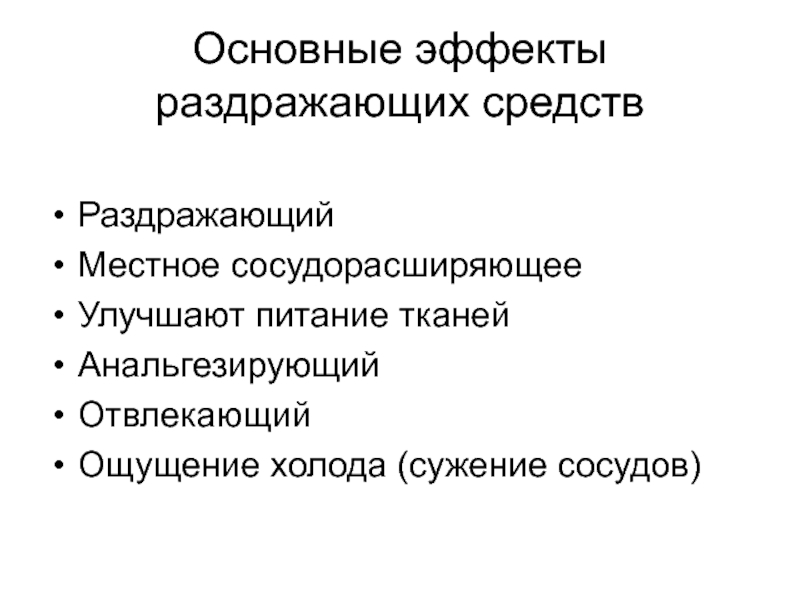 Основные эффекты раздражающих средств

• Раздражающий
• Местное сосудорасширяющее
• Улучшают питание тканей
• Анальгезирующий
• Отвлекающий
• Ощущение холода (сужение сосудов)